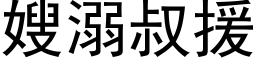 嫂溺叔援